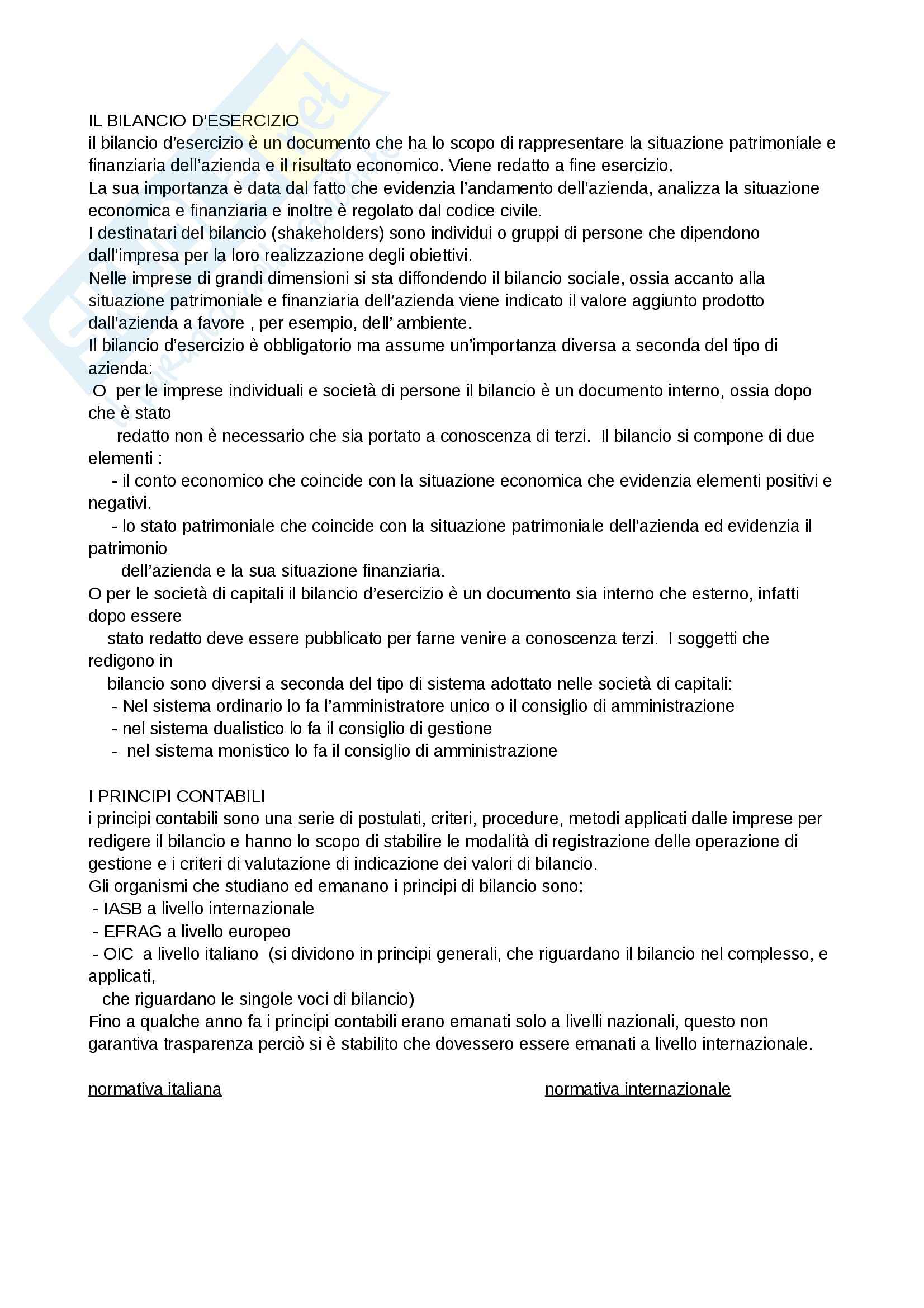 IL BILANCIO D'ESERCIZIO
il bilancio d'esercizio è un documento che ha lo scopo di rappresentare la situazione patrimoniale e finanziaria dell'azienda e il risultato economico. Viene redatto a fine esercizio.
La sua importanza è data dal fatto che evidenzia l'andamento dell'azienda, analizza la situazione economica e finanziaria e inoltre è regolato dal codice civile.
I destinatari del bilancio (shakeholders) sono individui o gruppi di persone che dipendono dall'impresa per la loro realizzazione degli obiettivi.
Nelle imprese di grandi dimensioni si sta diffondendo il bilancio sociale, ossia accanto alla situazione patrimoniale e finanziaria dell'azienda viene indicato il valore aggiunto prodotto dall'azienda a favore , per esempio, dell' ambiente.
Il bilancio d'esercizio è obbligatorio ma assume un'importanza diversa a seconda del tipo di azienda:
O per le imprese individuali e società di persone il bilancio è un documento interno, ossia dopo che è stato redatto non è necessario che sia portato a conoscenza di terzi. Il bilancio si compone di due elementi :
- il conto economico che coincide con la situazione economica che evidenzia elementi positivi e negativi.
- lo stato patrimoniale che coincide con la situazione patrimoniale dell'azienda ed evidenzia il patrimonio dell'azienda e la sua situazione finanziaria.
O per le società di capitali il bilancio d'esercizio è un documento sia interno che esterno, infatti dopo essere stato redatto deve essere pubblicato per farne venire a conoscenza terzi. I soggetti che redigono in bilancio sono diversi a seconda del tipo di sistema adottato nelle società di capitali:
- Nel sistema ordinario lo fa l'amministratore unico o il consiglio di amministrazione
- nel sistema dualistico lo fa il consiglio di gestione
- nel sistema monistico lo fa il consiglio di amministrazione

I PRINCIPI CONTABILI
i principi contabili sono una serie di postulati, criteri, procedure, metodi applicati dalle imprese per redigere il bilancio e hanno lo scopo di stabilire le modalità di registrazione delle operazione di gestione e i criteri di valutazione di indicazione dei valori di bilancio.
Gli organismi che studiano ed emanano i principi di bilancio sono:
- IASB a livello internazionale
- EFRAG a livello europeo
- OIC a livello italiano (si dividono in principi generali, che riguardano il bilancio nel complesso, e applicati, che riguardano le singole voci di bilancio)
Fino a qualche anno fa i principi contabili erano emanati solo a livelli nazionali, questo non garantiva trasparenza perciò si è stabilito che dovessero essere emanati a livello internazionale.

normativa italiana

normativa internazionale